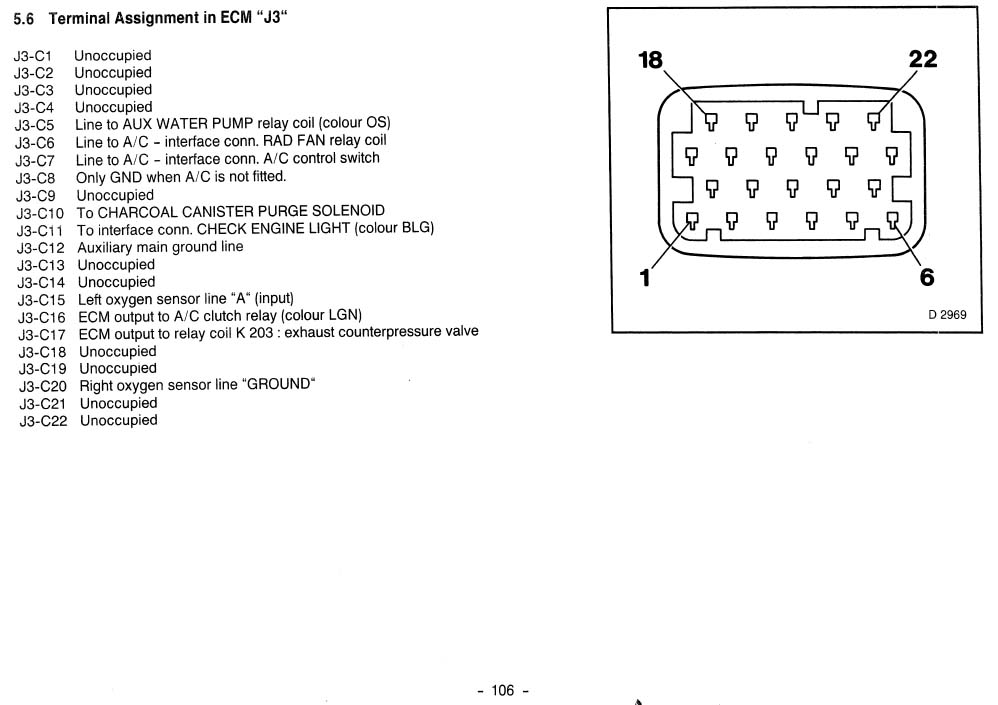 5.6 Terminal Assignment in ECM "J3"

J3-C1 Unoccupied
J3-C2 Unoccupied
J3-C3 Unoccupied
J3-C4 Unoccupied
J3-C5 Line to AUX WATER PUMP relay coil (colour OS)
J3-C6 Line to A/C - interface conn. RAD FAN relay coil
J3-C7 Line to A/C - interface conn. A/C control switch
J3-C8 Only GND when A/C is not fitted.
J3-C9 Unoccupied
J3-C10 To CHARCOAL CANISTER PURGE SOLENOID
J3-C11 To interface conn. CHECK ENGINE LIGHT (colour BLG)
J3-C12 Auxiliary main ground line
J3-C13 Unoccupied
J3-C14 Unoccupied
J3-C15 Left oxygen sensor line "A" (input)
J3-C16 ECM output to A/C clutch relay (colour LGN)
J3-C17 ECM output to relay coil K 203 : exhaust counterpressure valve
J3-C18 Unoccupied
J3-C19 Unoccupied
J3-C20 Right oxygen sensor line "GROUND"
J3-C21 Unoccupied
J3-C22 Unoccupied

18
22
1
6
D 2969

- 106 -